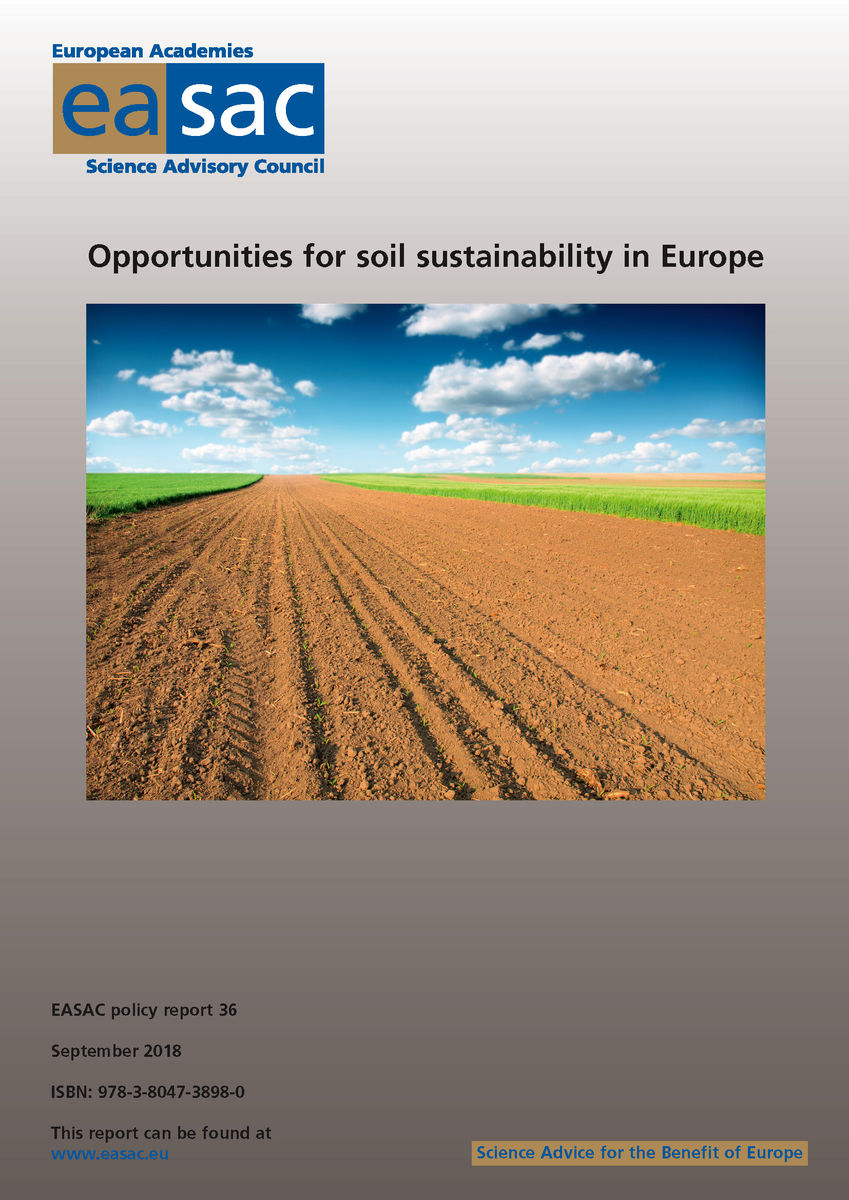 European Academies
easac
Science Advisory Council

Opportunities for soil sustainability in Europe

EASAC policy report 36

September 2018

ISBN: 978-3-8047-3898-0

This report can be found at
www.easac.eu

Science Advice for the Benefit of Europe